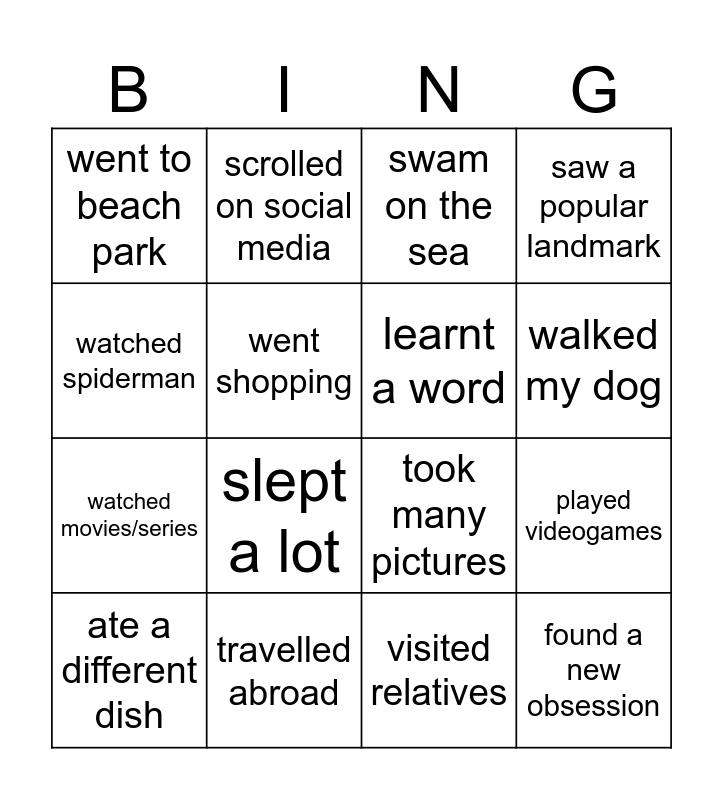 | B | I | N | G |
|---|---|---|---|
| went to beach park | scrolled on social media | swam on the sea | saw a popular landmark |
| watched spiderman | went shopping | learnt a word | walked my dog |
| watched movies/series | slept a lot | took many pictures | played videogames |
| ate a different dish | travelled abroad | visited relatives | found a new obsession |